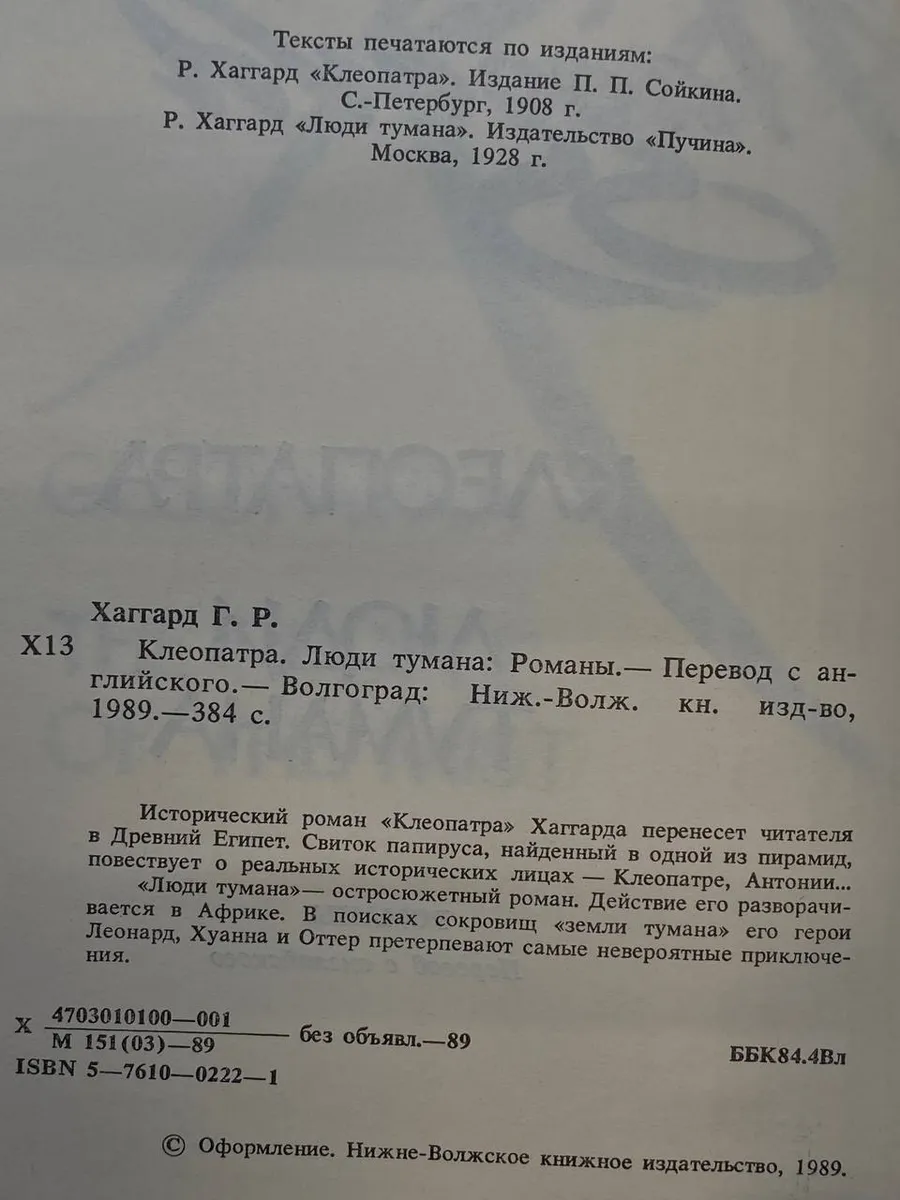 Тексты печатаются по изданиям:
Р. Хаггард «Клеопатра». Издание П. П. Сойкина. С.-Петербург, 1908 г.
Р. Хаггард «Люди тумана». Издательство «Пучина». Москва, 1928 г.

Хаггард Г. Р.
Х13 Клеопатра. Люди тумана: Романы.— Перевод с английского.— Волгоград: Ниж.-Волж. кн. изд-во, 1989.—384 с.

Исторический роман «Клеопатра» Хаггарда перенесет читателя в Древний Египет. Свиток папируса, найденный в одной из пирамид, повествует о реальных исторических лицах — Клеопатре, Антонии...
«Люди тумана»— остросюжетный роман. Действие его разворачивается в Африке. В поисках сокровищ «земли тумана» его герои Леонард, Хуанна и Оттер претерпевают самые невероятные приключения.

Х $\frac{4703010100—001}{М 151(03)—89}$ без объявл.—89
ББК84.4Вл
ISBN 5—7610—0222—1

© Оформление. Нижне-Волжское книжное издательство, 1989.